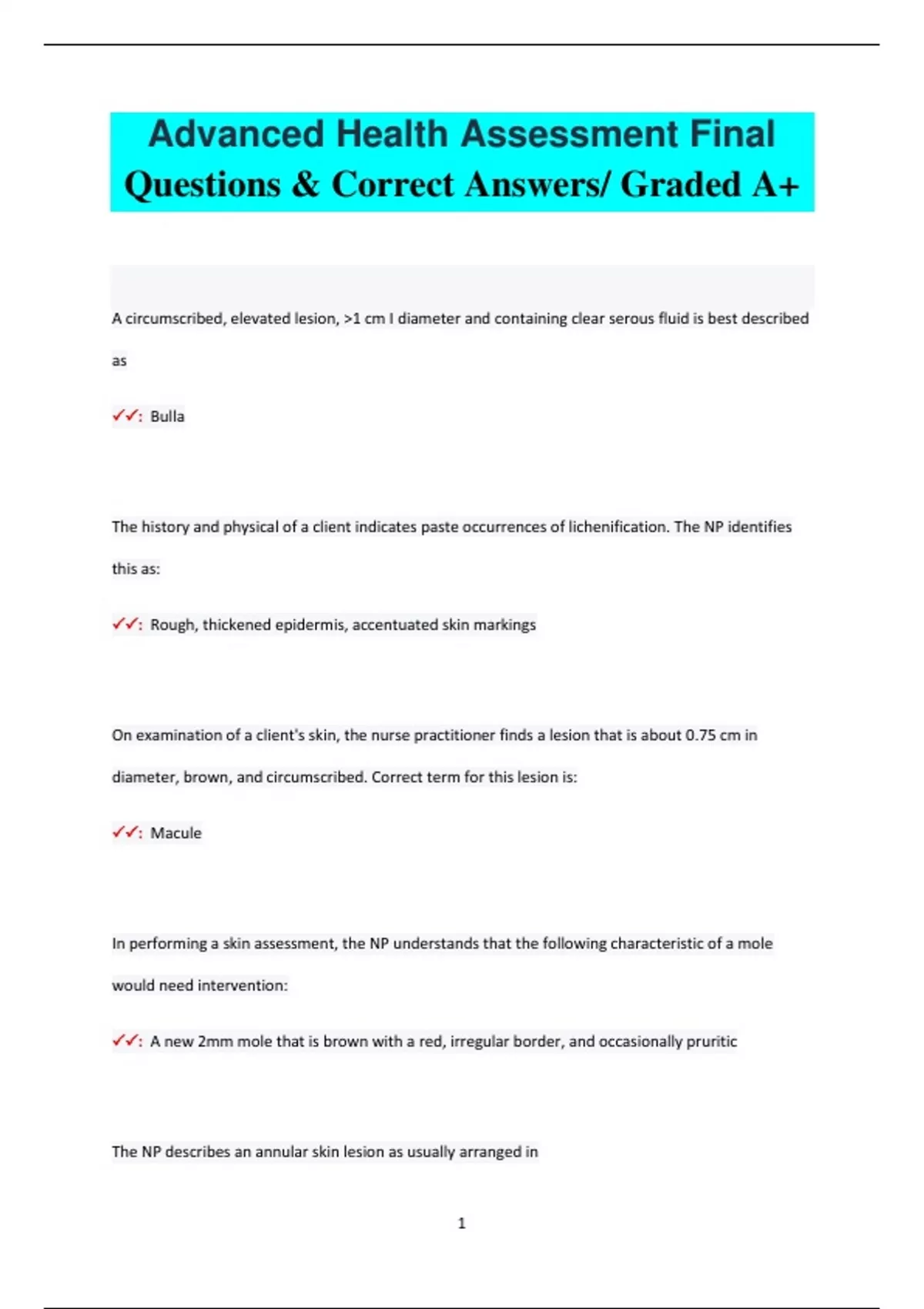 Advanced Health Assessment Final Questions & Correct Answers/ Graded A+

A circumscribed, elevated lesion, >1 cm I diameter and containing clear serous fluid is best described as

✓✓: Bulla

The history and physical of a client indicates paste occurrences of lichenification. The NP identifies this as:

✓✓: Rough, thickened epidermis, accentuated skin markings

On examination of a client's skin, the nurse practitioner finds a lesion that is about 0.75 cm in diameter, brown, and circumscribed. Correct term for this lesion is:

✓✓: Macule

In performing a skin assessment, the NP understands that the following characteristic of a mole would need intervention:

✓✓: A new 2mm mole that is brown with a red, irregular border, and occasionally pruritic

The NP describes an annular skin lesion as usually arranged in

1